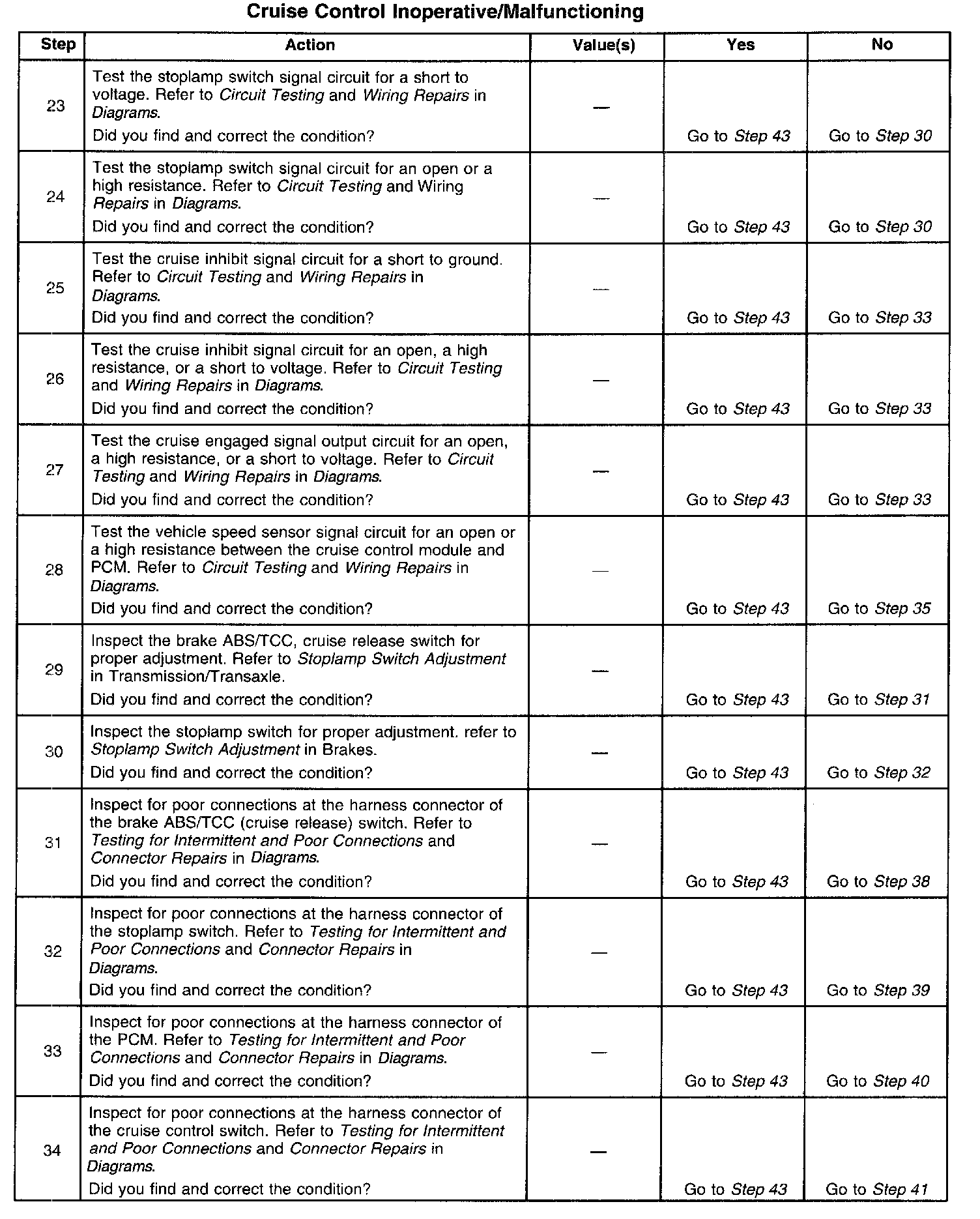 Cruise Control Inoperative/Malfunctioning

| Step | Action | Value(s) | Yes | No |
|---|---|---|---|---|
| 23 | Test the stoplamp switch signal circuit for a short to voltage. Refer to Circuit Testing and Wiring Repairs in Diagrams. Did you find and correct the condition? | — | Go to Step 43 | Go to Step 30 |
| 24 | Test the stoplamp switch signal circuit for an open or a high resistance. Refer to Circuit Testing and Wiring Repairs in Diagrams. Did you find and correct the condition? | — | Go to Step 43 | Go to Step 30 |
| 25 | Test the cruise inhibit signal circuit for a short to ground. Refer to Circuit Testing and Wiring Repairs in Diagrams. Did you find and correct the condition? | — | Go to Step 43 | Go to Step 33 |
| 26 | Test the cruise inhibit signal circuit for an open, a high resistance, or a short to voltage. Refer to Circuit Testing and Wiring Repairs in Diagrams. Did you find and correct the condition? | — | Go to Step 43 | Go to Step 33 |
| 27 | Test the cruise engaged signal output circuit for an open, a high resistance, or a short to voltage. Refer to Circuit Testing and Wiring Repairs in Diagrams. Did you find and correct the condition? | — | Go to Step 43 | Go to Step 33 |
| 28 | Test the vehicle speed sensor signal circuit for an open or a high resistance between the cruise control module and PCM. Refer to Circuit Testing and Wiring Repairs in Diagrams. Did you find and correct the condition? | — | Go to Step 43 | Go to Step 35 |
| 29 | Inspect the brake ABS/TCC, cruise release switch for proper adjustment. Refer to Stoplamp Switch Adjustment in Transmission/Transaxle. Did you find and correct the condition? | — | Go to Step 43 | Go to Step 31 |
| 30 | Inspect the stoplamp switch for proper adjustment. refer to Stoplamp Switch Adjustment in Brakes. Did you find and correct the condition? | — | Go to Step 43 | Go to Step 32 |
| 31 | Inspect for poor connections at the harness connector of the brake ABS/TCC (cruise release) switch. Refer to Testing for Intermittent and Poor Connections and Connector Repairs in Diagrams. Did you find and correct the condition? | — | Go to Step 43 | Go to Step 38 |
| 32 | Inspect for poor connections at the harness connector of the stoplamp switch. Refer to Testing for Intermittent and Poor Connections and Connector Repairs in Diagrams. Did you find and correct the condition? | — | Go to Step 43 | Go to Step 39 |
| 33 | Inspect for poor connections at the harness connector of the PCM. Refer to Testing for Intermittent and Poor Connections and Connector Repairs in Diagrams. Did you find and correct the condition? | — | Go to Step 43 | Go to Step 40 |
| 34 | Inspect for poor connections at the harness connector of the cruise control switch. Refer to Testing for Intermittent and Poor Connections and Connector Repairs in Diagrams. Did you find and correct the condition? | — | Go to Step 43 | Go to Step 41 |